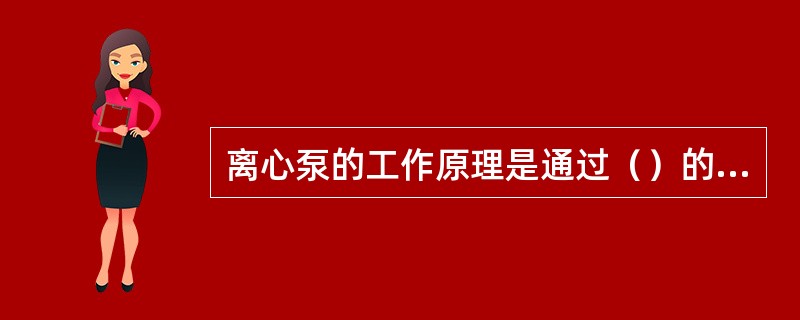 离心泵的工作原理是通过（）的...